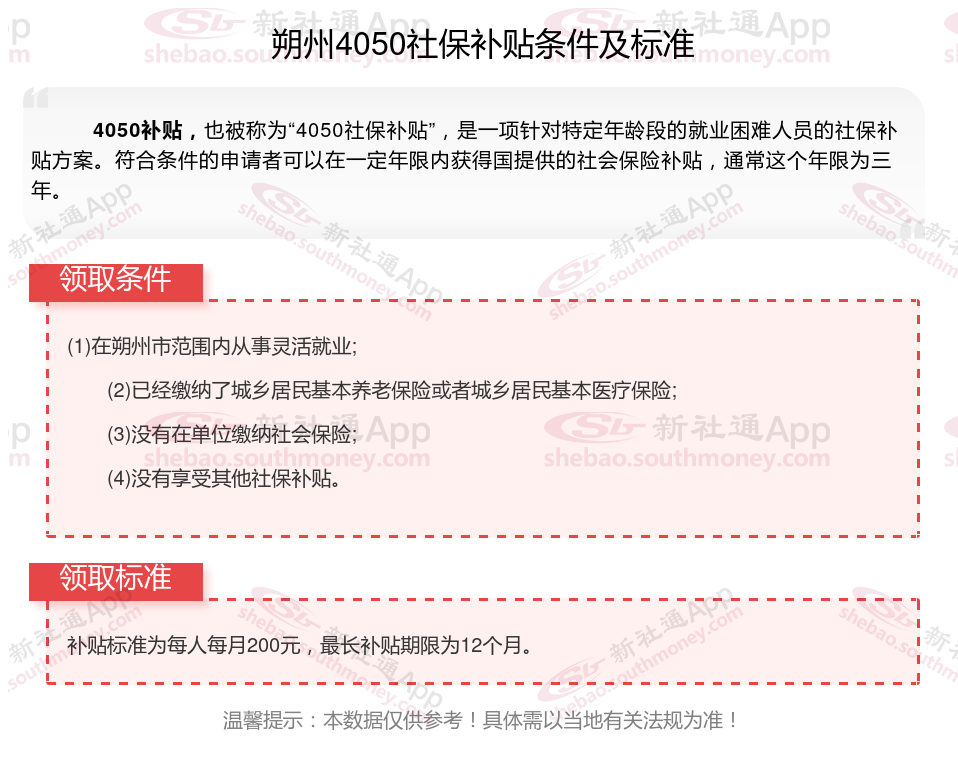 朔州4050社保补贴条件及标准

4050补贴，也被称为“4050社保补贴”，是一项针对特定年龄段的就业困难人员的社保补贴方案。符合条件的申请者可以在一定年限内获得国提供的社会保险补贴，通常这个年限为三年。

领取条件

(1)在朔州市范围内从事灵活就业;

(2)已经缴纳了城乡居民基本养老保险或者城乡居民基本医疗保险;

(3)没有在单位缴纳社会保险;

(4)没有享受其他社保补贴。

领取标准

补贴标准为每人每月200元，最长补贴期限为12个月。

温馨提示：本数据仅供参考！具体需以当地有关法规为准！

新社通App shebao.southmoney.com